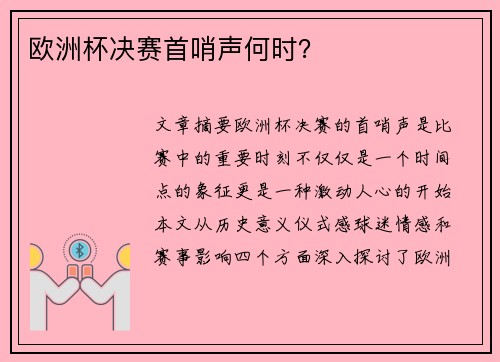 欧洲杯决赛首哨声何时?

文章摘要欧洲杯决赛的首哨声是比赛中的重要时刻不仅仅是一个时间点的象征更是一种激动人心的开始本文从历史意义仪式感球迷情感和赛事影响四个方面深入探讨了欧洲